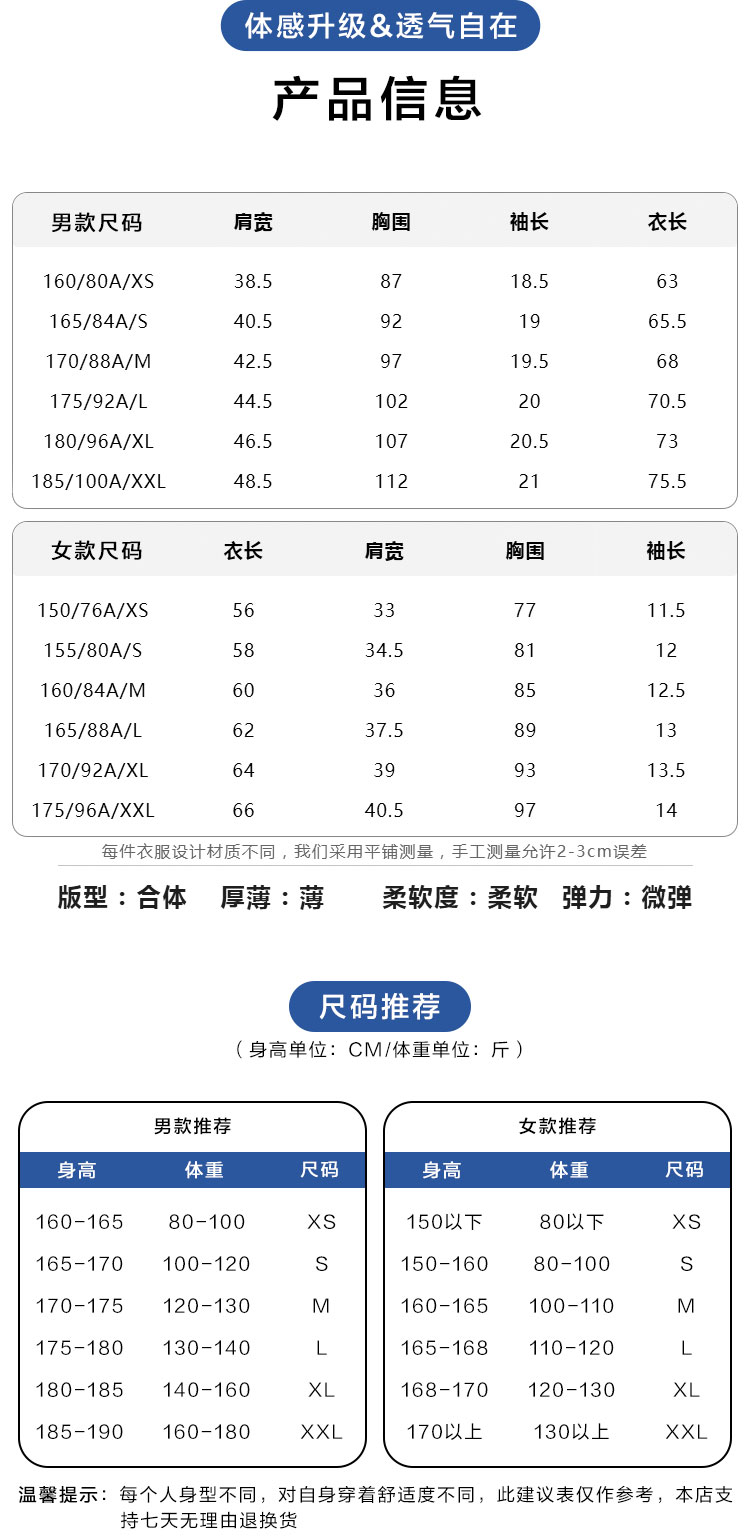 体感升级&透气自在

产品信息

| 男款尺码 | 肩宽 | 胸围 | 袖长 | 衣长 |
|---|---|---|---|---|
| 160/80A/XS | 38.5 | 87 | 18.5 | 63 |
| 165/84A/S | 40.5 | 92 | 19 | 65.5 |
| 170/88A/M | 42.5 | 97 | 19.5 | 68 |
| 175/92A/L | 44.5 | 102 | 20 | 70.5 |
| 180/96A/XL | 46.5 | 107 | 20.5 | 73 |
| 185/100A/XXL | 48.5 | 112 | 21 | 75.5 |

| 女款尺码 | 衣长 | 肩宽 | 胸围 | 袖长 |
|---|---|---|---|---|
| 150/76A/XS | 56 | 33 | 77 | 11.5 |
| 155/80A/S | 58 | 34.5 | 81 | 12 |
| 160/84A/M | 60 | 36 | 85 | 12.5 |
| 165/88A/L | 62 | 37.5 | 89 | 13 |
| 170/92A/XL | 64 | 39 | 93 | 13.5 |
| 175/96A/XXL | 66 | 40.5 | 97 | 14 |

每件衣服设计材质不同，我们采用平铺测量，手工测量允许2-3cm误差

版型：合体 厚薄：薄 柔软度：柔软 弹力：微弹

尺码推荐

（身高单位：CM/体重单位：斤）

男款推荐

| 身高 | 体重 | 尺码 |
|---|---|---|
| 160-165 | 80-100 | XS |
| 165-170 | 100-120 | S |
| 170-175 | 120-130 | M |
| 175-180 | 130-140 | L |
| 180-185 | 140-160 | XL |
| 185-190 | 160-180 | XXL |

女款推荐

| 身高 | 体重 | 尺码 |
|---|---|---|
| 150以下 | 80以下 | XS |
| 150-160 | 80-100 | S |
| 160-165 | 100-110 | M |
| 165-168 | 110-120 | L |
| 168-170 | 120-130 | XL |
| 170以上 | 130以上 | XXL |

温馨提示：每个人身型不同，对自身穿着舒适度不同，此建议表仅作参考，本店支持七天无理由退换货